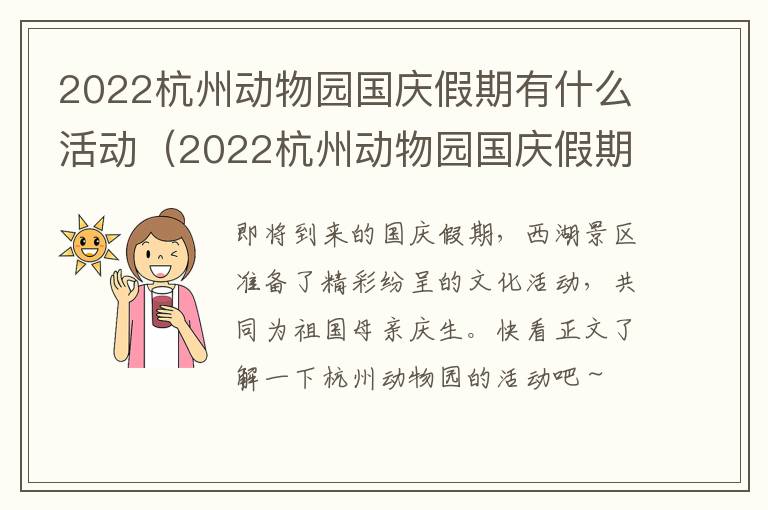 2022杭州动物园国庆假期有什么活动（2022杭州动物园国庆假期

即将到来的国庆假期，西湖景区准备了精彩纷呈的文化活动，共同为祖国母亲庆生。快看正文了解一下杭州动物园的活动吧～